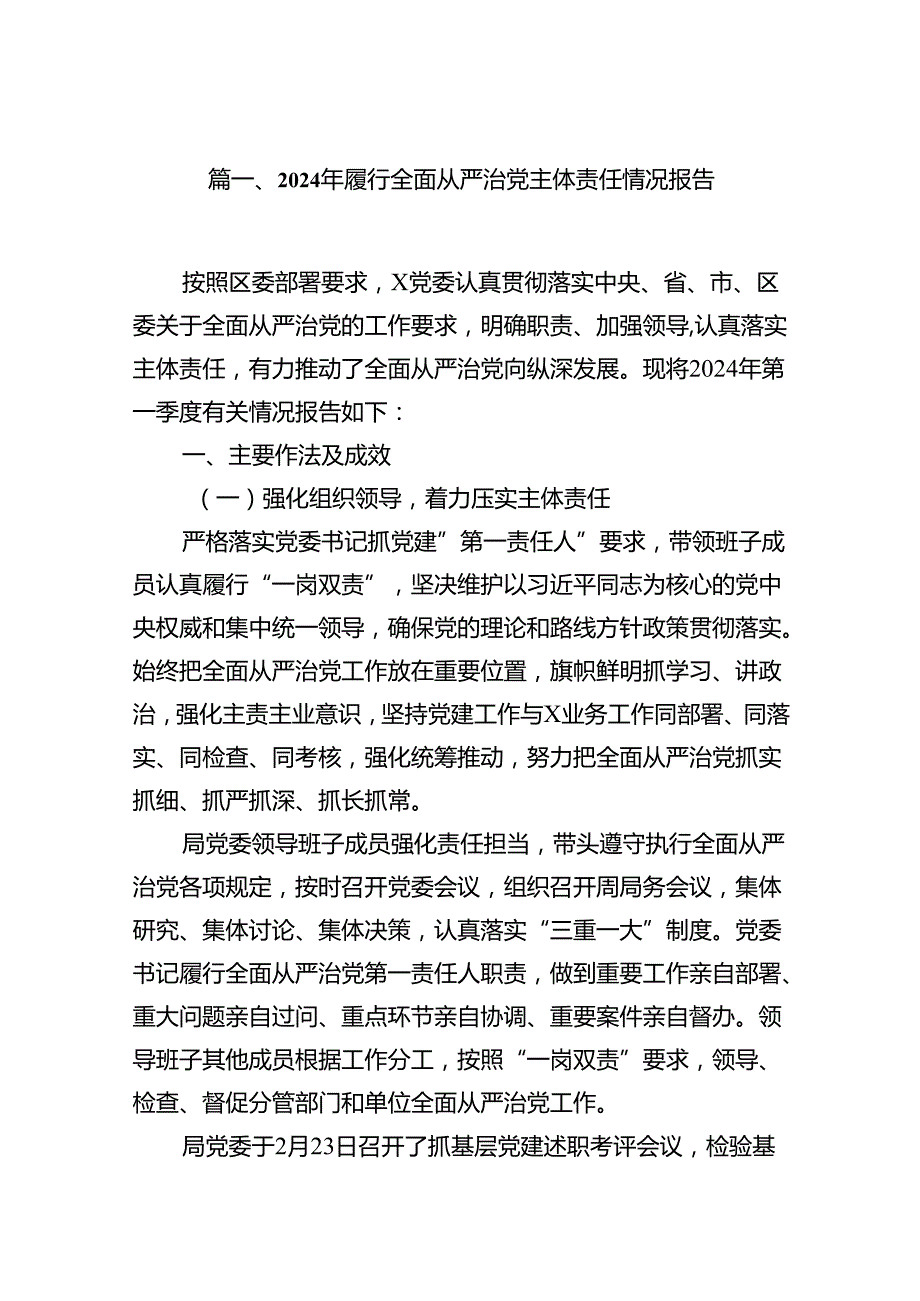 篇一、2024年履行全面从严治党主体责任情况报告

按照区委部署要求，X党委认真贯彻落实中央、省、市、区委关于全面从严治党的工作要求，明确职责、加强领导,认真落实主体责任，有力推动了全面从严治党向纵深发展。现将2024年第一季度有关情况报告如下：

一、主要作法及成效

（一）强化组织领导，着力压实主体责任

严格落实党委书记抓党建”第一责任人”要求，带领班子成员认真履行“一岗双责”，坚决维护以习近平同志为核心的党中央权威和集中统一领导，确保党的理论和路线方针政策贯彻落实。始终把全面从严治党工作放在重要位置，旗帜鲜明抓学习、讲政治，强化主责主业意识，坚持党建工作与X业务工作同部署、同落实、同检查、同考核，强化统筹推动，努力把全面从严治党抓实抓细、抓严抓深、抓长抓常。

局党委领导班子成员强化责任担当，带头遵守执行全面从严治党各项规定，按时召开党委会议，组织召开周局务会议，集体研究、集体讨论、集体决策，认真落实“三重一大”制度。党委书记履行全面从严治党第一责任人职责，做到重要工作亲自部署、重大问题亲自过问、重点环节亲自协调、重要案件亲自督办。领导班子其他成员根据工作分工，按照“一岗双责”要求，领导、检查、督促分管部门和单位全面从严治党工作。

局党委于2月23日召开了抓基层党建述职考评会议，检验基